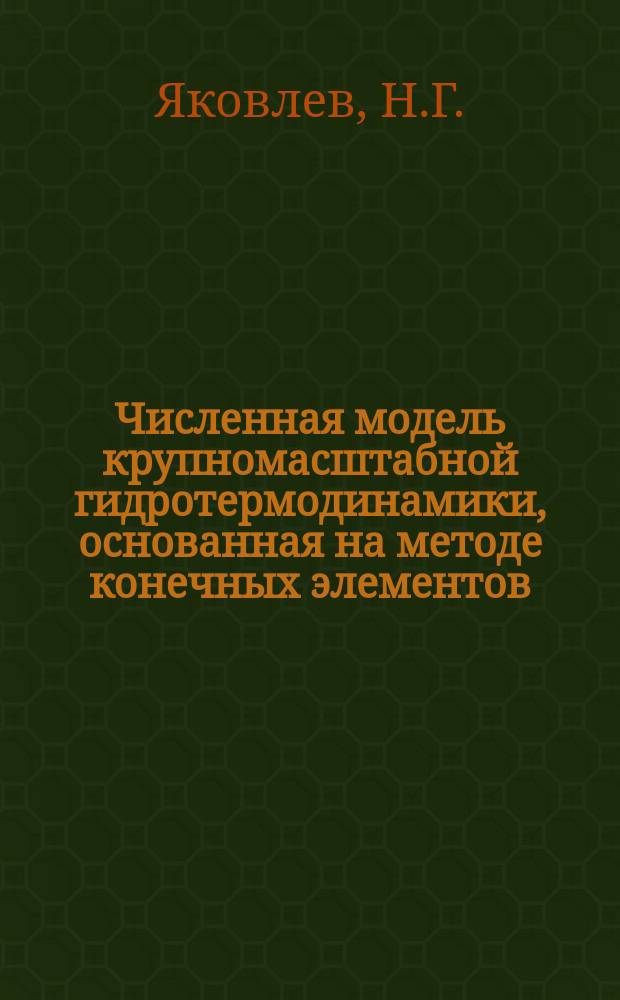 Яковлев, Н.Г.

Численная модель крупномасштабной гидротермодинамики, основанная на методе конечных элементов